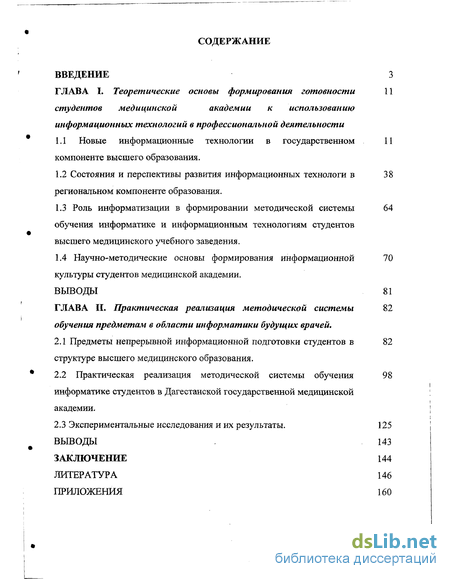 СОДЕРЖАНИЕ

ВВЕДЕНИЕ 3

ГЛАВА I. Теоретические основы формирования готовности студентов медицинской академии к использованию информационных технологий в профессиональной деятельности 11

1.1 Новые информационные технологии в государственном компоненте высшего образования. 11

1.2 Состояния и перспективы развития информационных технологи в региональном компоненте образования. 38

1.3 Роль информатизации в формировании методической системы обучения информатике и информационным технологиям студентов высшего медицинского учебного заведения. 64

1.4 Научно-методические основы формирования информационной культуры студентов медицинской академии. 70

ВЫВОДЫ 81

ГЛАВА II. Практическая реализация методической системы обучения предметам в области информатики будущих врачей. 82

2.1 Предметы непрерывной информационной подготовки студентов в структуре высшего медицинского образования. 82

2.2 Практическая реализация методической системы обучения информатике студентов в Дагестанской государственной медицинской академии. 98

2.3 Экспериментальные исследования и их результаты. 125

ВЫВОДЫ 143

ЗАКЛЮЧЕНИЕ 144

ЛИТЕРАТУРА 146

ПРИЛОЖЕНИЯ 160

dsLib.net
библиотека диссертаций